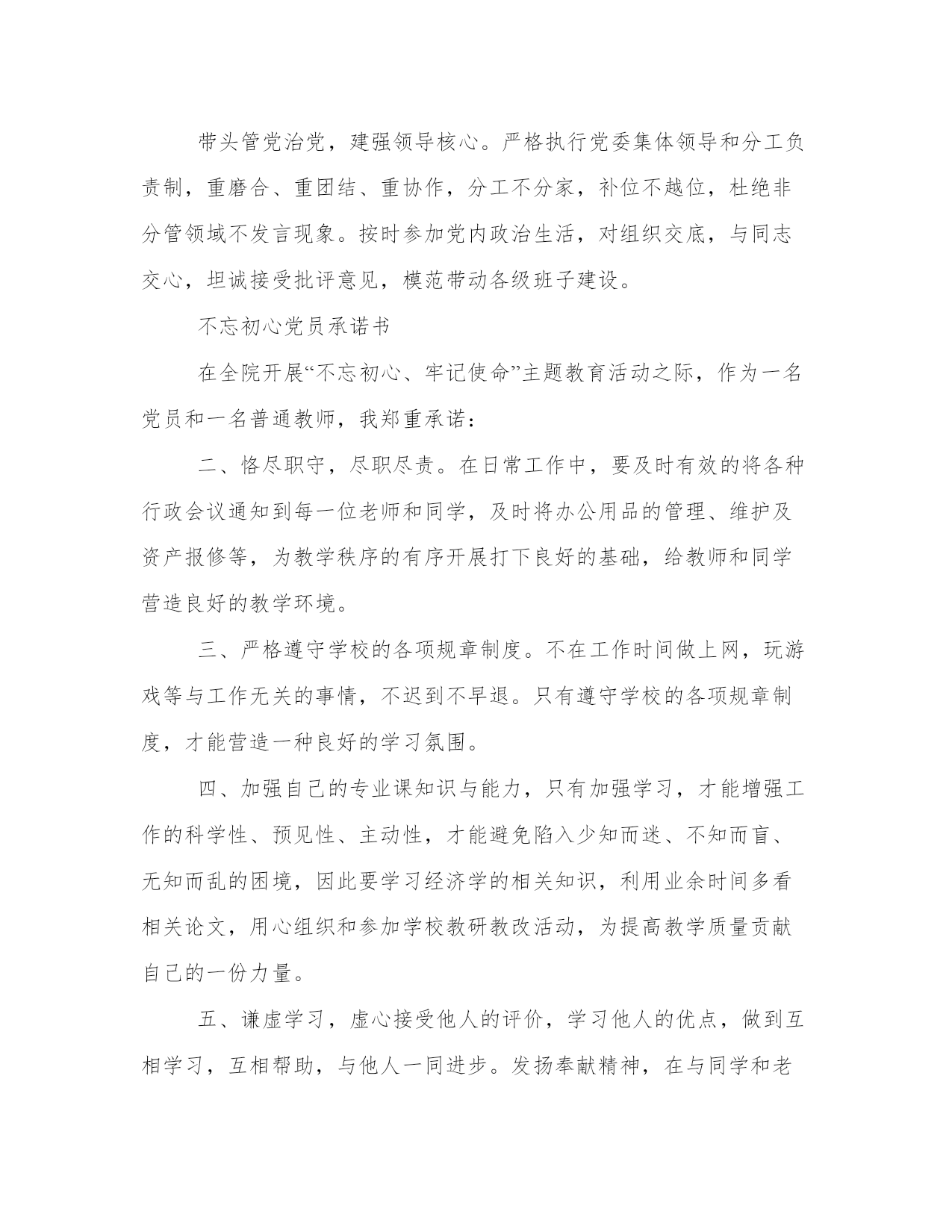 带头管党治党，建强领导核心。严格执行党委集体领导和分工负责制，重磨合、重团结、重协作，分工不分家，补位不越位，杜绝非分管领域不发言现象。按时参加党内政治生活，对组织交底，与同志交心，坦诚接受批评意见，模范带动各级班子建设。

不忘初心党员承诺书

在全院开展“不忘初心、牢记使命”主题教育活动之际，作为一名党员和一名普通教师，我郑重承诺：

二、恪尽职守，尽职尽责。在日常工作中，要及时有效的将各种行政会议通知到每一位老师和同学，及时将办公用品的管理、维护及资产报修等，为教学秩序的有序开展打下良好的基础，给教师和同学营造良好的教学环境。

三、严格遵守学校的各项规章制度。不在工作时间做上网，玩游戏等与工作无关的事情，不迟到不早退。只有遵守学校的各项规章制度，才能营造一种良好的学习氛围。

四、加强自己的专业课知识与能力，只有加强学习，才能增强工作的科学性、预见性、主动性，才能避免陷入少知而迷、不知而盲、无知而乱的困境，因此要学习经济学的相关知识，利用业余时间多看相关论文，用心组织和参加学校教研教改活动，为提高教学质量贡献自己的一份力量。

五、谦虚学习，虚心接受他人的评价，学习他人的优点，做到互相学习，互相帮助，与他人一同进步。发扬奉献精神，在与同学和老